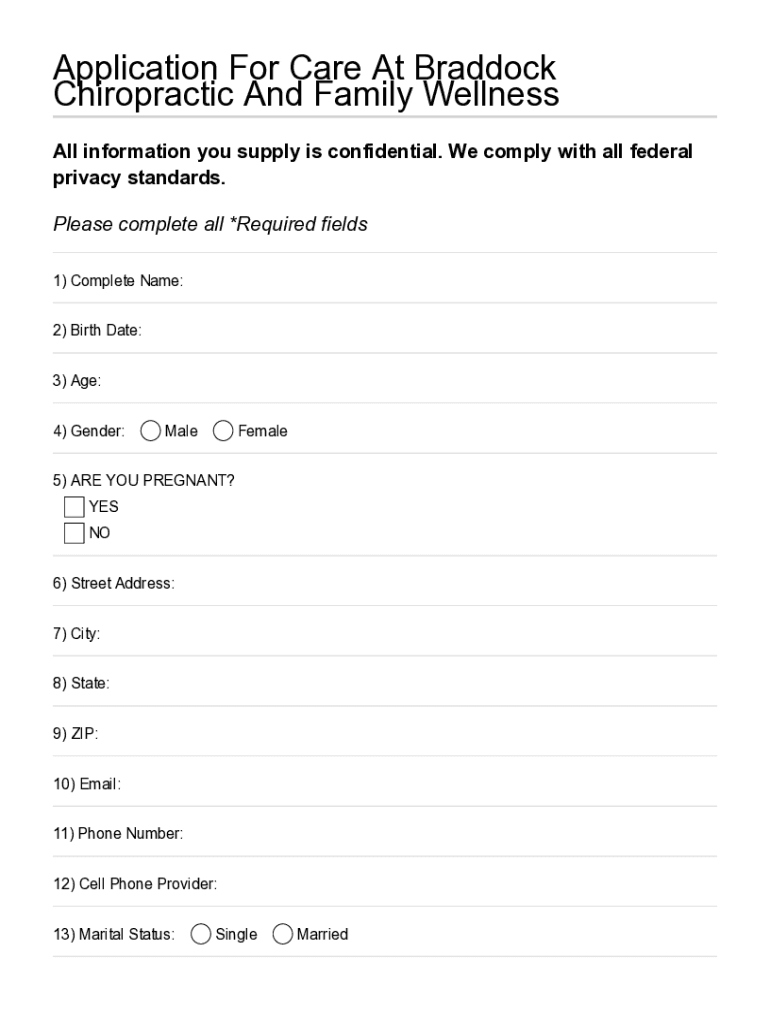 Application For Care At Braddock Chiropractic And Family Wellness

All information you supply is confidential. We comply with all federal privacy standards.

Please complete all *Required fields

1) Complete Name:

2) Birth Date:

3) Age:

4) Gender: Male Female

5) ARE YOU PREGNANT?
YES
NO

6) Street Address:

7) City:

8) State:

9) ZIP:

10) Email:

11) Phone Number:

12) Cell Phone Provider:

13) Marital Status: Single Married